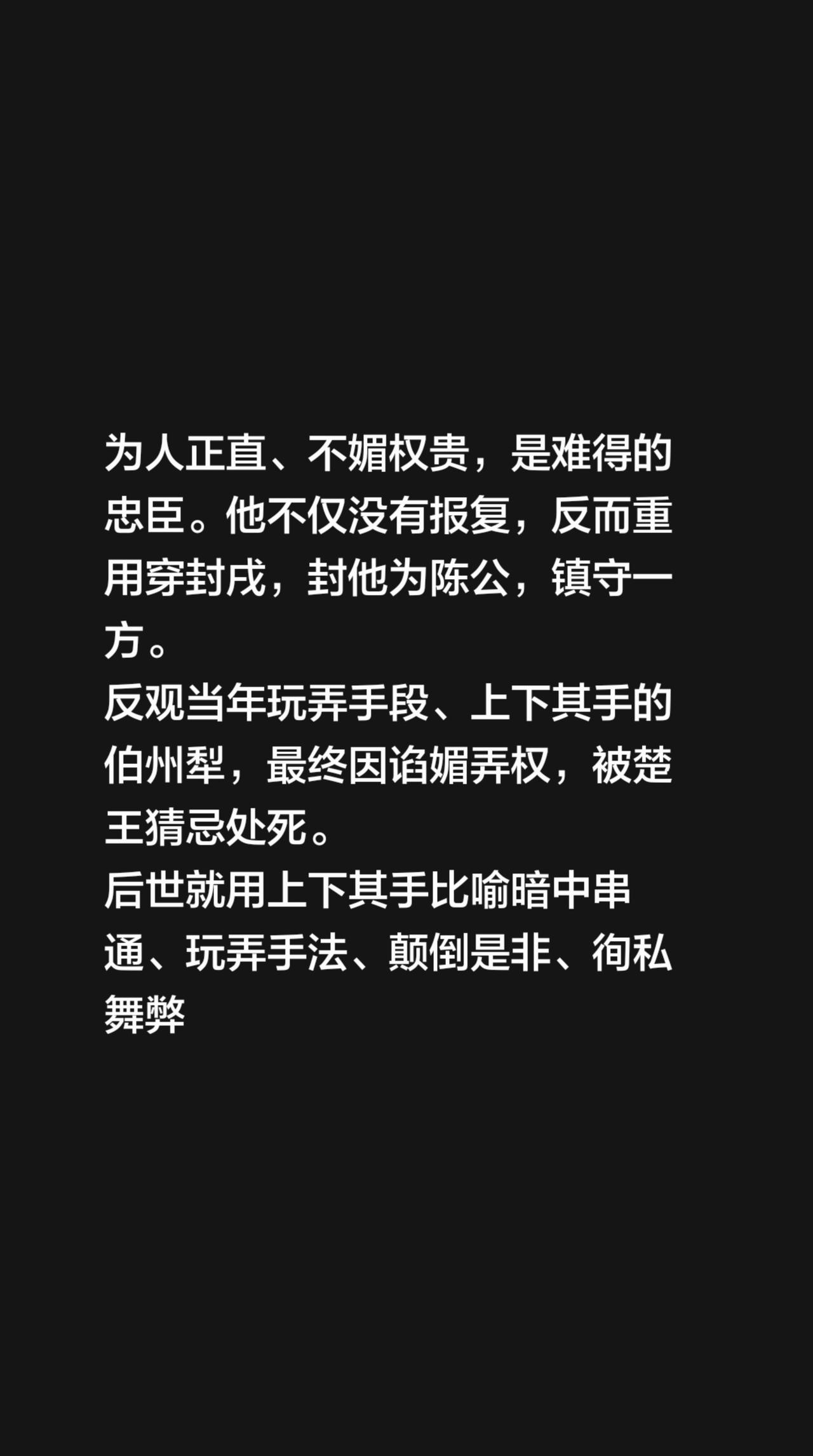 为人正直、不媚权贵，是难得的忠臣。他不仅没有报复，反而重用穿封戌，封他为陈公，镇守一方。
反观当年玩弄手段、上下其手的伯州犁，最终因谄媚弄权，被楚王猜忌处死。
后世就用上下其手比喻暗中串通、玩弄手法、颠倒是非、徇私舞弊